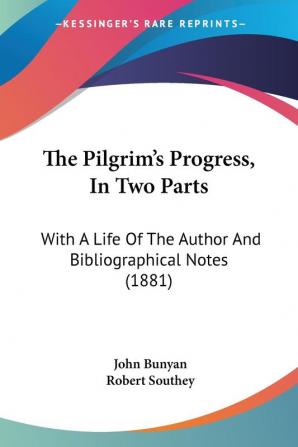 —KESSINGER'S RARE REPRINTS—

The Pilgrim's Progress, In Two Parts

With A Life Of The Author And Bibliographical Notes (1881)

John Bunyan
Robert Southey